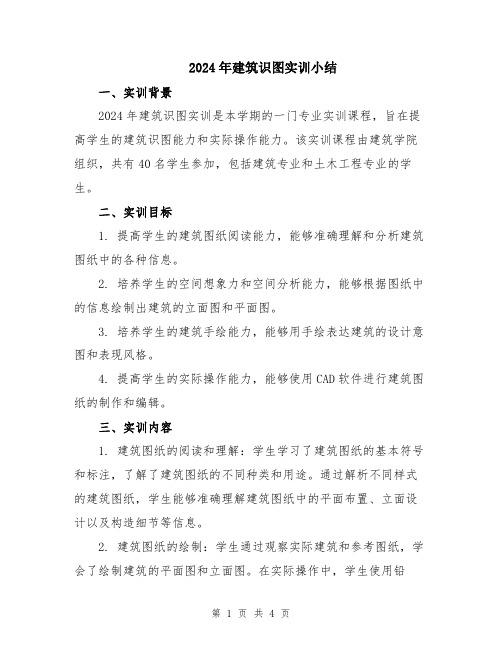 2024年建筑识图实训小结

一、实训背景

2024年建筑识图实训是本学期的一门专业实训课程，旨在提高学生的建筑识图能力和实际操作能力。该实训课程由建筑学院组织，共有40名学生参加，包括建筑专业和土木工程专业的学生。

二、实训目标

1. 提高学生的建筑图纸阅读能力，能够准确理解和分析建筑图纸中的各种信息。

2. 培养学生的空间想象力和空间分析能力，能够根据图纸中的信息绘制出建筑的立面图和平面图。

3. 培养学生的建筑手绘能力，能够用手绘表达建筑的设计意图和表现风格。

4. 提高学生的实际操作能力，能够使用CAD软件进行建筑图纸的制作和编辑。

三、实训内容

1. 建筑图纸的阅读和理解：学生学习了建筑图纸的基本符号和标注，了解了建筑图纸的不同种类和用途。通过解析不同样式的建筑图纸，学生能够准确理解建筑图纸中的平面布置、立面设计以及构造细节等信息。

2. 建筑图纸的绘制：学生通过观察实际建筑和参考图纸，学会了绘制建筑的平面图和立面图。在实际操作中，学生使用铅

第 1 页 共 4 页